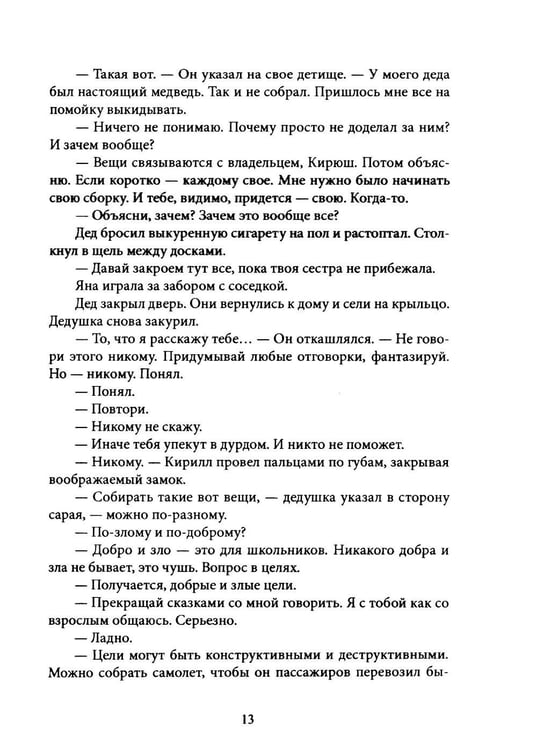 — Такая вот. — Он указал на свое детище. — У моего деда был настоящий медведь. Так и не собрал. Пришлось мне все на помойку выкидывать.

— Ничего не понимаю. Почему просто не доделал за ним? И зачем вообще?

— Вещи связываются с владельцем, Кирюш. Потом объясню. Если коротко — каждому свое. Мне нужно было начинать свою сборку. И тебе, видимо, придется — свою. Когда-то.

— Объясни, зачем? Зачем это вообще все?

Дед бросил выкуренную сигарету на пол и растоптал. Столкнул в щель между досками.

— Давай закроем тут все, пока твоя сестра не прибежала.

Яна играла за забором с соседкой.

Дед закрыл дверь. Они вернулись к дому и сели на крыльцо. Дедушка снова закурил.

— То, что я расскажу тебе... — Он откашлялся. — Не говори этого никому. Придумывай любые отговорки, фантазируй. Но — никому. Понял.

— Понял.

— Повтори.

— Никому не скажу.

— Иначе тебя упекут в дурдом. И никто не поможет.

— Никому. — Кирилл провел пальцами по губам, закрывая воображаемый замок.

— Собирать такие вот вещи, — дедушка указал в сторону сарая, — можно по-разному.

— По-злому и по-доброму?

— Добро и зло — это для школьников. Никакого добра и зла не бывает, это чушь. Вопрос в целях.

— Получается, добрые и злые цели.

— Прекращай сказками со мной говорить. Я с тобой как со взрослым общаюсь. Серьезно.

— Ладно.

— Цели могут быть конструктивными и деструктивными. Можно собрать самолет, чтобы он пассажиров перевозил бы-

13